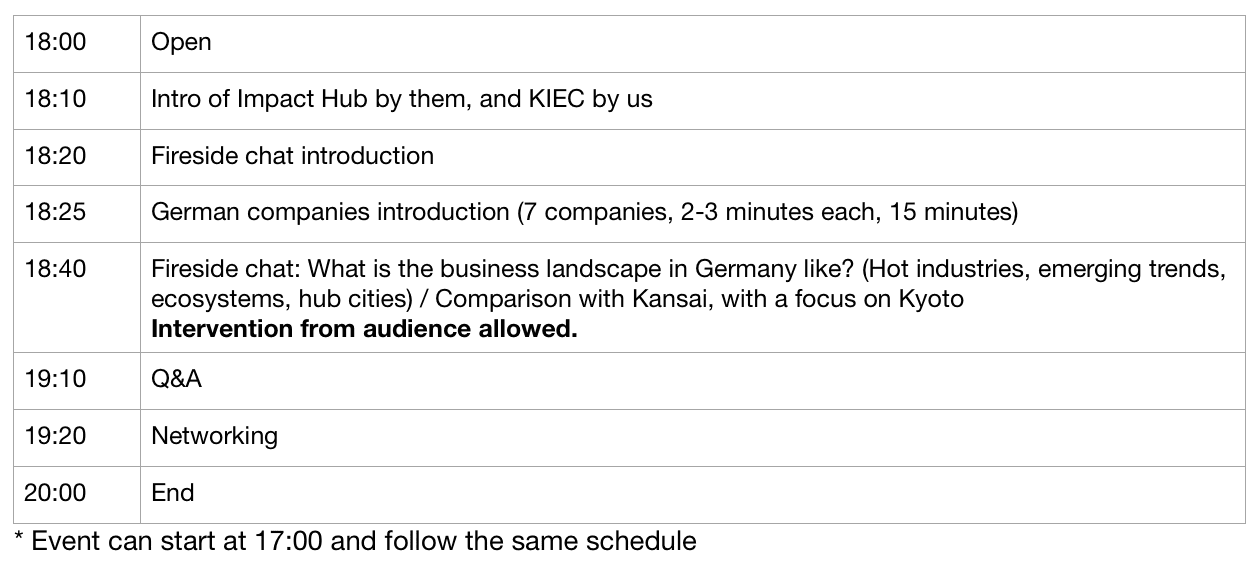 | 18:00 | Open |
|---|---|
| 18:10 | Intro of Impact Hub by them, and KIEC by us |
| 18:20 | Fireside chat introduction |
| 18:25 | German companies introduction (7 companies, 2-3 minutes each, 15 minutes) |
| 18:40 | Fireside chat: What is the business landscape in Germany like? (Hot industries, emerging trends, ecosystems, hub cities) / Comparison with Kansai, with a focus on Kyoto Intervention from audience allowed. |
| 19:10 | Q&A |
| 19:20 | Networking |
| 20:00 | End |

* Event can start at 17:00 and follow the same schedule